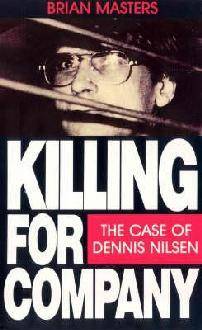 BRIAN MASTERS

KILLING FOR COMPANY

THE CASE OF DENNIS NILSEN